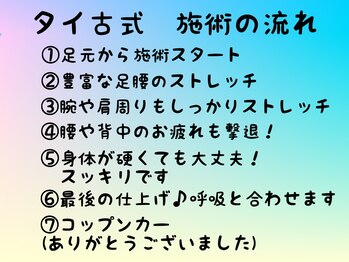 タイ古式　施術の流れ

①足元から施術スタート

②豊富な足腰のストレッチ

③腕や肩周りもしっかりストレッチ

④腰や背中のお疲れも撃退！

⑤身体が硬くても大丈夫！
スッキリです

⑥最後の仕上げ♪呼吸と合わせます

⑦コップンカー
(ありがとうございました)